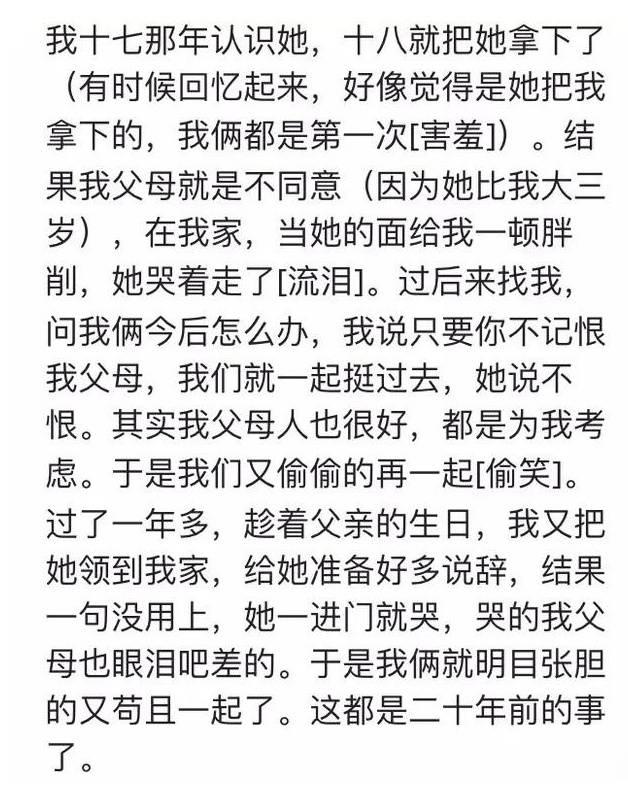 我十七那年认识她，十八就把她拿下了（有时候回忆起来，好像觉得是她把我拿下的，我俩都是第一次[害羞]）。结果我父母就是不同意（因为她比我大三岁），在我家，当她的面给我一顿胖削，她哭着走了[流泪]。过后来找我，问我俩今后怎么办，我说只要你不记恨我父母，我们就一起挺过去，她说不恨。其实我父母人也很好，都是为我考虑。于是我们又偷偷的再一起[偷笑]。过了一年多，趁着父亲的生日，我又把她领到我家，给她准备好多说辞，结果一句没用上，她一进门就哭，哭的我父母也眼泪吧差的。于是我俩就明目张胆的又苟且一起了。这都是二十年前的事了。